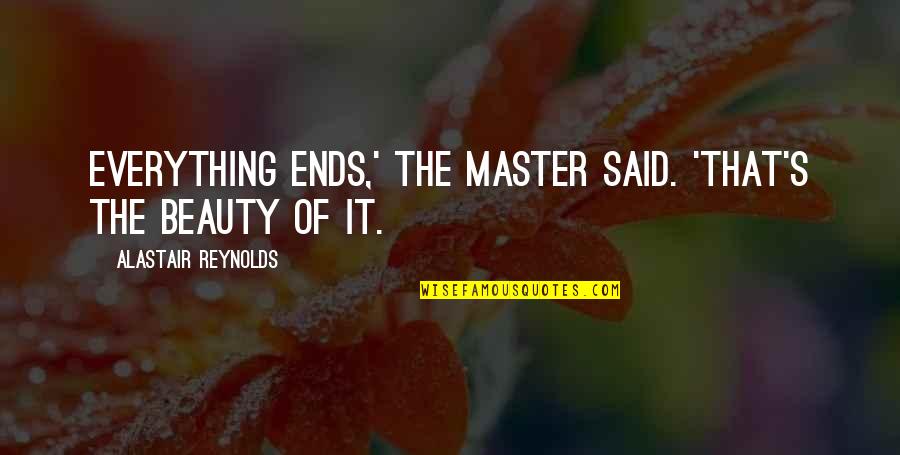 EVERYTHING ENDS,' THE MASTER SAID. 'THAT'S THE BEAUTY OF IT.

ALASTAIR REYNOLDS

WISEFAMOUSQUOTES.COM